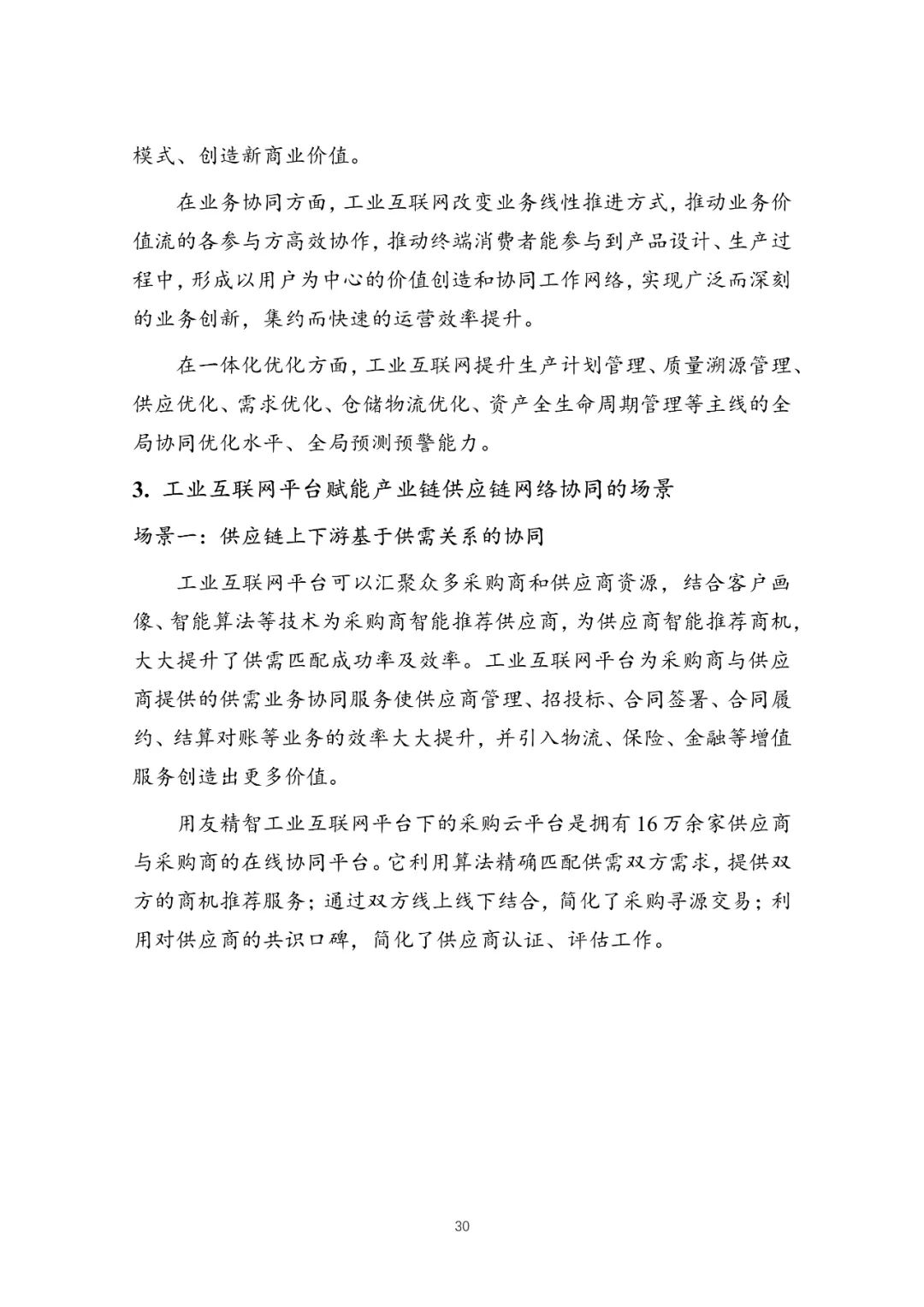 模式、创造新商业价值。

在业务协同方面，工业互联网改变业务线性推进方式，推动业务价值流的各参与方高效协作，推动终端消费者能参与到产品设计、生产过程中，形成以用户为中心的价值创造和协同工作网络，实现广泛而深刻的业务创新，集约而快速的运营效率提升。

在一体化优化方面，工业互联网提升生产计划管理、质量溯源管理、供应优化、需求优化、仓储物流优化、资产全生命周期管理等主线的全局协同优化水平、全局预测预警能力。

3. 工业互联网平台赋能产业链供应链网络协同的场景

场景一：供应链上下游基于供需关系的协同

工业互联网平台可以汇聚众多采购商和供应商资源，结合客户画像、智能算法等技术为采购商智能推荐供应商，为供应商智能推荐商机，大大提升了供需匹配成功率及效率。工业互联网平台为采购商与供应商提供的供需业务协同服务使供应商管理、招投标、合同签署、合同履约、结算对账等业务的效率大大提升，并引入物流、保险、金融等增值服务创造出更多价值。

用友精智工业互联网平台下的采购云平台是拥有16万余家供应商与采购商的在线协同平台。它利用算法精确匹配供需双方需求，提供双方的商机推荐服务；通过双方线上线下结合，简化了采购寻源交易；利用对供应商的共识口碑，简化了供应商认证、评估工作。

30